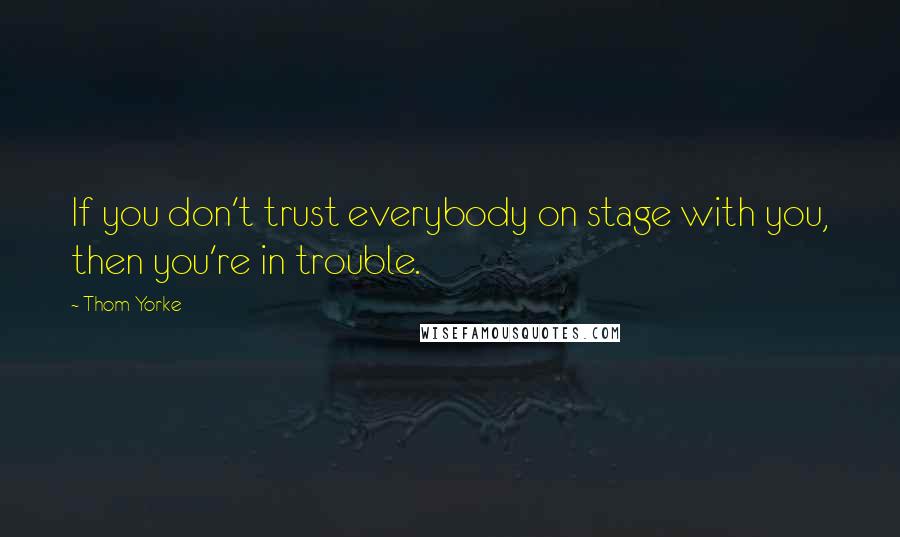 If you don't trust everybody on stage with you, then you're in trouble.

- Thom Yorke

WISEFAMOUSQUOTES.COM